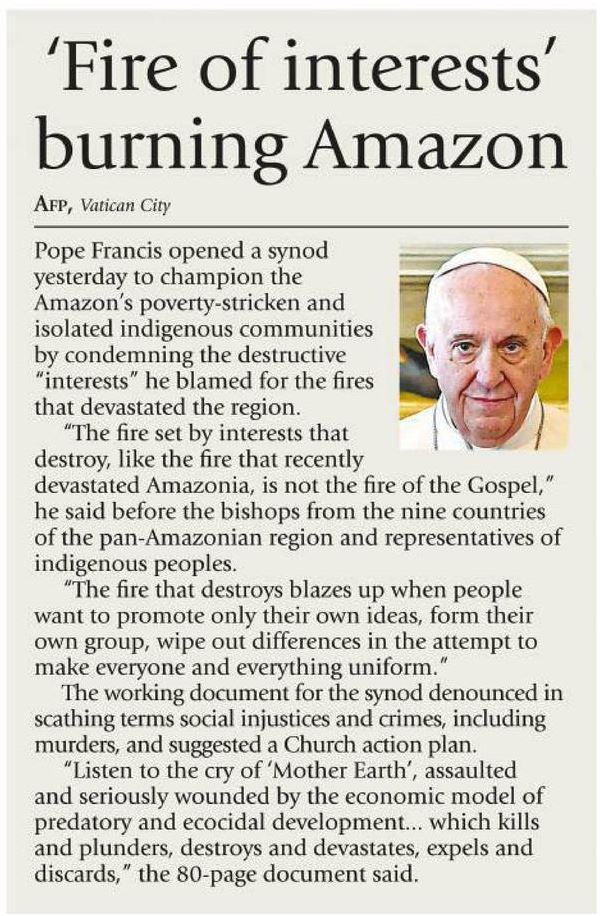 'Fire of interests' burning Amazon

AFP, Vatican City

Pope Francis opened a synod yesterday to champion the Amazon's poverty-stricken and isolated indigenous communities by condemning the destructive "interests" he blamed for the fires that devastated the region.

"The fire set by interests that destroy, like the fire that recently devastated Amazonia, is not the fire of the Gospel," he said before the bishops from the nine countries of the pan-Amazonian region and representatives of indigenous peoples.

"The fire that destroys blazes up when people want to promote only their own ideas, form their own group, wipe out differences in the attempt to make everyone and everything uniform."

The working document for the synod denounced in scathing terms social injustices and crimes, including murders, and suggested a Church action plan.

"Listen to the cry of 'Mother Earth', assaulted and seriously wounded by the economic model of predatory and ecocidal development... which kills and plunders, destroys and devastates, expels and discards," the 80-page document said.